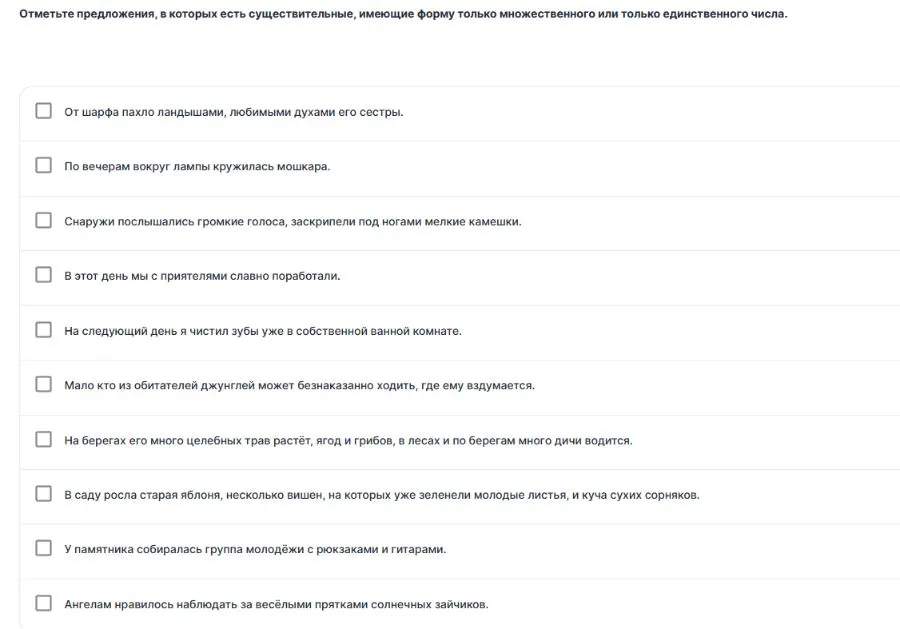 Отметьте предложения, в которых есть существительные, имеющие форму только множественного или только единственного числа.

От шарфа пахло ландышами, любимыми духами его сестры.

По вечерам вокруг лампы кружилась мошкара.

Снаружи послышались громкие голоса, заскрипели под ногами мелкие камешки.

В этот день мы с приятелями славно поработали.

На следующий день я чистил зубы уже в собственной ванной комнате.

Мало кто из обитателей джунглей может безнаказанно ходить, где ему вздумается.

На берегах его много целебных трав растёт, ягод и грибов, в лесах и по берегам много дичи водится.

В саду росла старая яблоня, несколько вишен, на которых уже зеленели молодые листья, и куча сухих сорняков.

У памятника собиралась группа молодёжи с рюкзаками и гитарами.

Ангелам нравилось наблюдать за весёлыми прятками солнечных зайчиков.